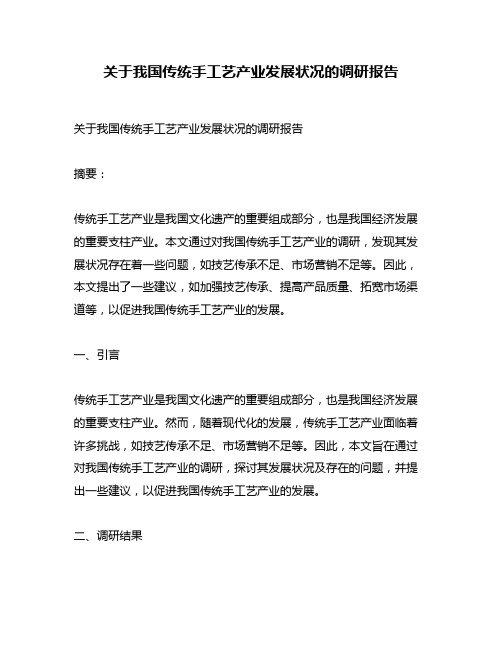 关于我国传统手工艺产业发展状况的调研报告

关于我国传统手工艺产业发展状况的调研报告

摘要：

传统手工艺产业是我国文化遗产的重要组成部分，也是我国经济发展的重要支柱产业。本文通过对我国传统手工艺产业的调研，发现其发展状况存在着一些问题，如技艺传承不足、市场营销不足等。因此，本文提出了一些建议，如加强技艺传承、提高产品质量、拓宽市场渠道等，以促进我国传统手工艺产业的发展。

一、引言

传统手工艺产业是我国文化遗产的重要组成部分，也是我国经济发展的重要支柱产业。然而，随着现代化的发展，传统手工艺产业面临着许多挑战，如技艺传承不足、市场营销不足等。因此，本文旨在通过对我国传统手工艺产业的调研，探讨其发展状况及存在的问题，并提出一些建议，以促进我国传统手工艺产业的发展。

二、调研结果